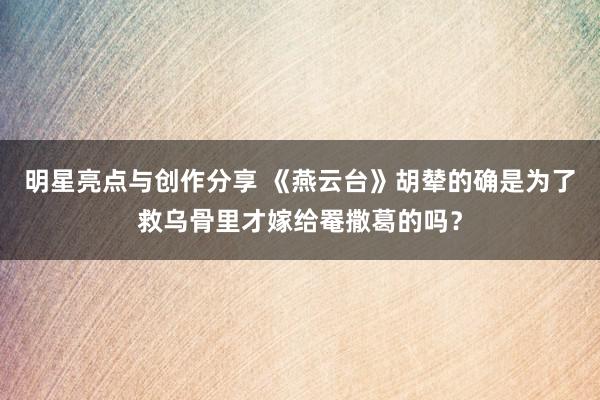 明星亮点与创作分享 《燕云台》胡辇的确是为了救乌骨里才嫁给罨撒葛的吗？